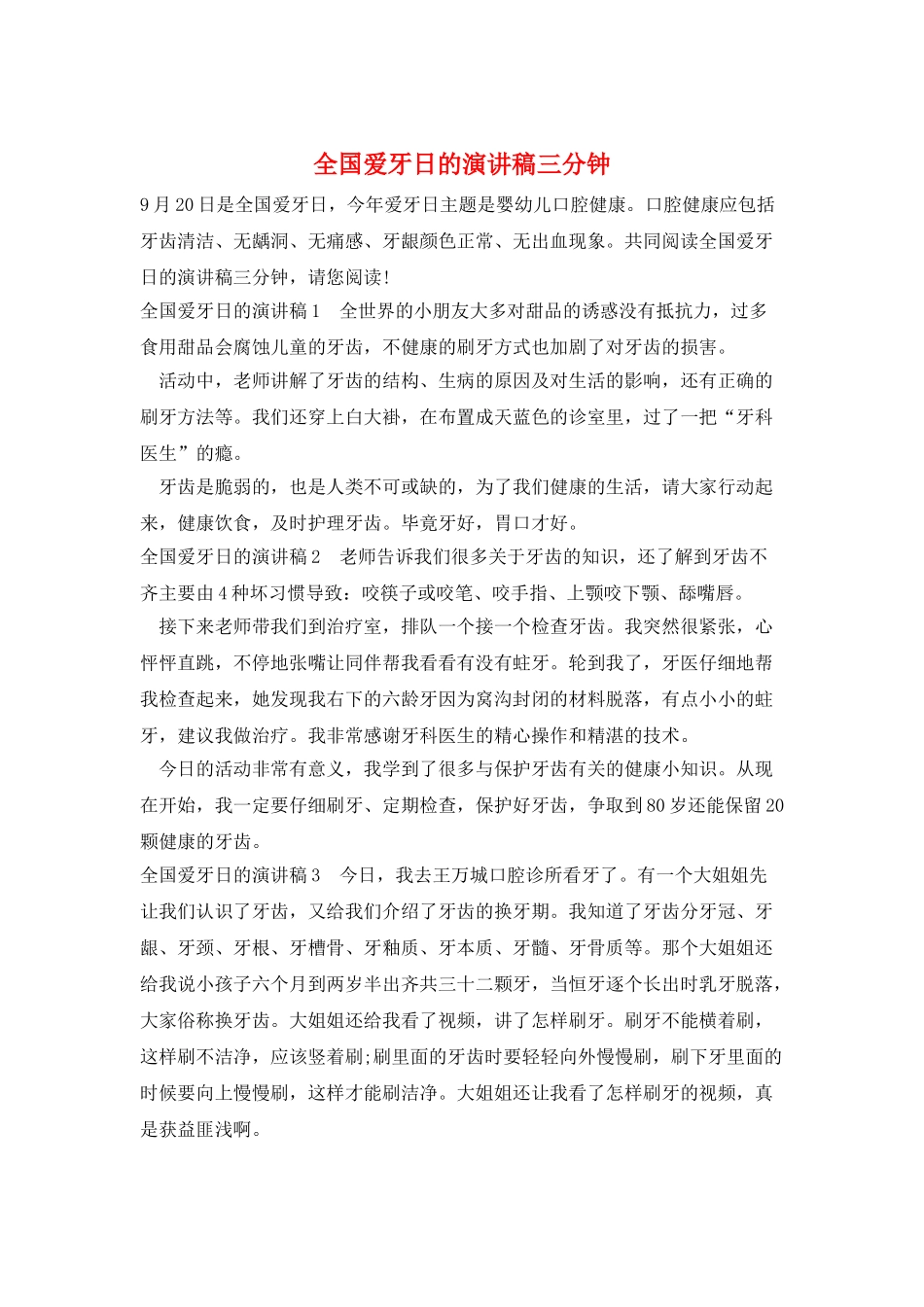 全国爱牙日的演讲稿三分钟

9月20日是全国爱牙日，今年爱牙日主题是婴幼儿口腔健康。口腔健康应包括牙齿清洁、无龋洞、无痛感、牙龈颜色正常、无出血现象。共同阅读全国爱牙日的演讲稿三分钟，请您阅读!

全国爱牙日的演讲稿1　全世界的小朋友大多对甜品的诱惑没有抵抗力，过多食用甜品会腐蚀儿童的牙齿，不健康的刷牙方式也加剧了对牙齿的损害。

活动中，老师讲解了牙齿的结构、生病的原因及对生活的影响，还有正确的刷牙方法等。我们还穿上白大褂，在布置成天蓝色的诊室里，过了一把“牙科医生”的瘾。

牙齿是脆弱的，也是人类不可或缺的，为了我们健康的生活，请大家行动起来，健康饮食，及时护理牙齿。毕竟牙好，胃口才好。

全国爱牙日的演讲稿2　老师告诉我们很多关于牙齿的知识，还了解到牙齿不齐主要由4种坏习惯导致：咬筷子或咬笔、咬手指、上颚咬下颚、舔嘴唇。

接下来老师带我们到治疗室，排队一个接一个检查牙齿。我突然很紧张，心怦怦直跳，不停地张嘴让同伴帮我看看有没有蛀牙。轮到我了，牙医仔细地帮我检查起来，她发现我右下的六龄牙因为窝沟封闭的材料脱落，有点小小的蛀牙，建议我做治疗。我非常感谢牙科医生的精心操作和精湛的技术。

今日的活动非常有意义，我学到了很多与保护牙齿有关的健康小知识。从现在开始，我一定要仔细刷牙、定期检查，保护好牙齿，争取到80岁还能保留20颗健康的牙齿。

全国爱牙日的演讲稿3　今日，我去王万城口腔诊所看牙了。有一个大姐姐先让我们认识了牙齿，又给我们介绍了牙齿的换牙期。我知道了牙齿分牙冠、牙龈、牙颈、牙根、牙槽骨、牙釉质、牙本质、牙髓、牙骨质等。那个大姐姐还给我说小孩子六个月到两岁半出齐共三十二颗牙，当恒牙逐个长出时乳牙脱落，大家俗称换牙齿。大姐姐还给我看了视频，讲了怎样刷牙。刷牙不能横着刷，这样刷不洁净，应该竖着刷;刷里面的牙齿时要轻轻向外慢慢刷，刷下牙里面的时候要向上慢慢刷，这样才能刷洁净。大姐姐还让我看了怎样刷牙的视频，真是获益匪浅啊。